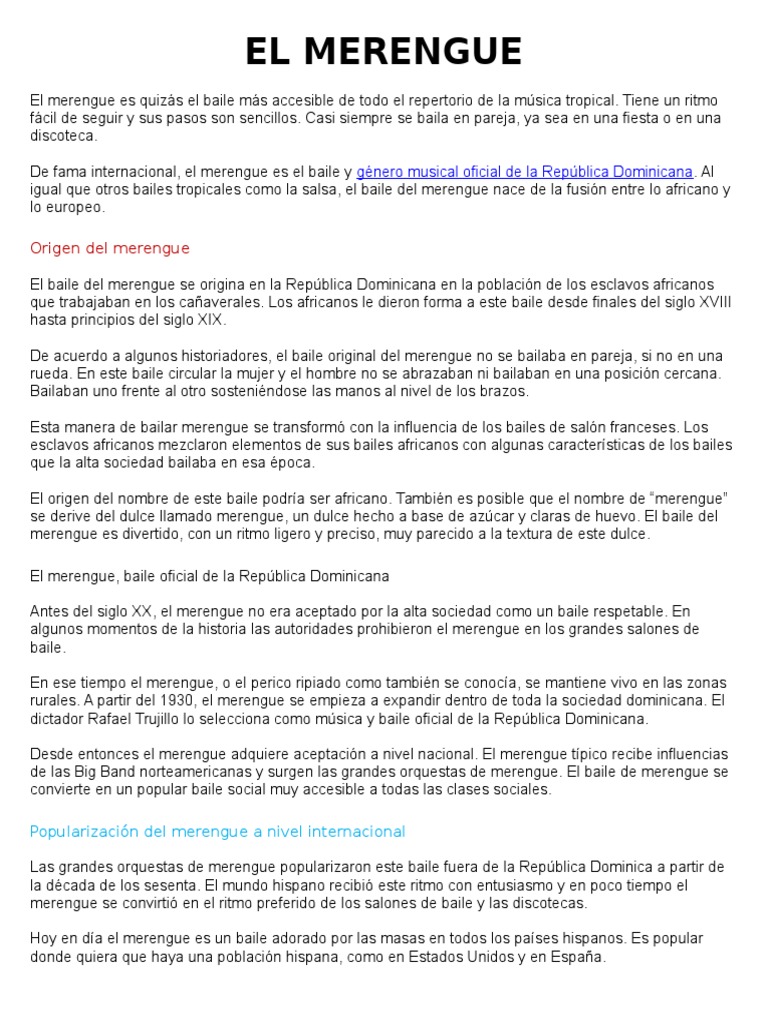 EL MERENGUE

El merengue es quizás el baile más accesible de todo el repertorio de la música tropical. Tiene un ritmo fácil de seguir y sus pasos son sencillos. Casi siempre se baila en pareja, ya sea en una fiesta o en una discoteca.

De fama internacional, el merengue es el baile y género musical oficial de la República Dominicana. Al igual que otros bailes tropicales como la salsa, el baile del merengue nace de la fusión entre lo africano y lo europeo.

Origen del merengue

El baile del merengue se origina en la República Dominicana en la población de los esclavos africanos que trabajaban en los cañaverales. Los africanos le dieron forma a este baile desde finales del siglo XVIII hasta principios del siglo XIX.

De acuerdo a algunos historiadores, el baile original del merengue no se bailaba en pareja, si no en una rueda. En este baile circular la mujer y el hombre no se abrazaban ni bailaban en una posición cercana. Bailaban uno frente al otro sosteniéndose las manos al nivel de los brazos.

Esta manera de bailar merengue se transformó con la influencia de los bailes de salón franceses. Los esclavos africanos mezclaron elementos de sus bailes africanos con algunas características de los bailes que la alta sociedad bailaba en esa época.

El origen del nombre de este baile podría ser africano. También es posible que el nombre de "merengue" se derive del dulce llamado merengue, un dulce hecho a base de azúcar y claras de huevo. El baile del merengue es divertido, con un ritmo ligero y preciso, muy parecido a la textura de este dulce.

El merengue, baile oficial de la República Dominicana

Antes del siglo XX, el merengue no era aceptado por la alta sociedad como un baile respetable. En algunos momentos de la historia las autoridades prohibieron el merengue en los grandes salones de baile.

En ese tiempo el merengue, o el perico ripiado como también se conocía, se mantiene vivo en las zonas rurales. A partir del 1930, el merengue se empieza a expandir dentro de toda la sociedad dominicana. El dictador Rafael Trujillo lo selecciona como música y baile oficial de la República Dominicana.

Desde entonces el merengue adquiere aceptación a nivel nacional. El merengue típico recibe influencias de las Big Band norteamericanas y surgen las grandes orquestas de merengue. El baile de merengue se convierte en un popular baile social muy accesible a todas las clases sociales.

Popularización del merengue a nivel internacional

Las grandes orquestas de merengue popularizaron este baile fuera de la República Dominica a partir de la década de los sesenta. El mundo hispano recibió este ritmo con entusiasmo y en poco tiempo el merengue se convirtió en el ritmo preferido de los salones de baile y las discotecas.

Hoy en día el merengue es un baile adorado por las masas en todos los países hispanos. Es popular donde quiera que haya una población hispana, como en Estados Unidos y en España.